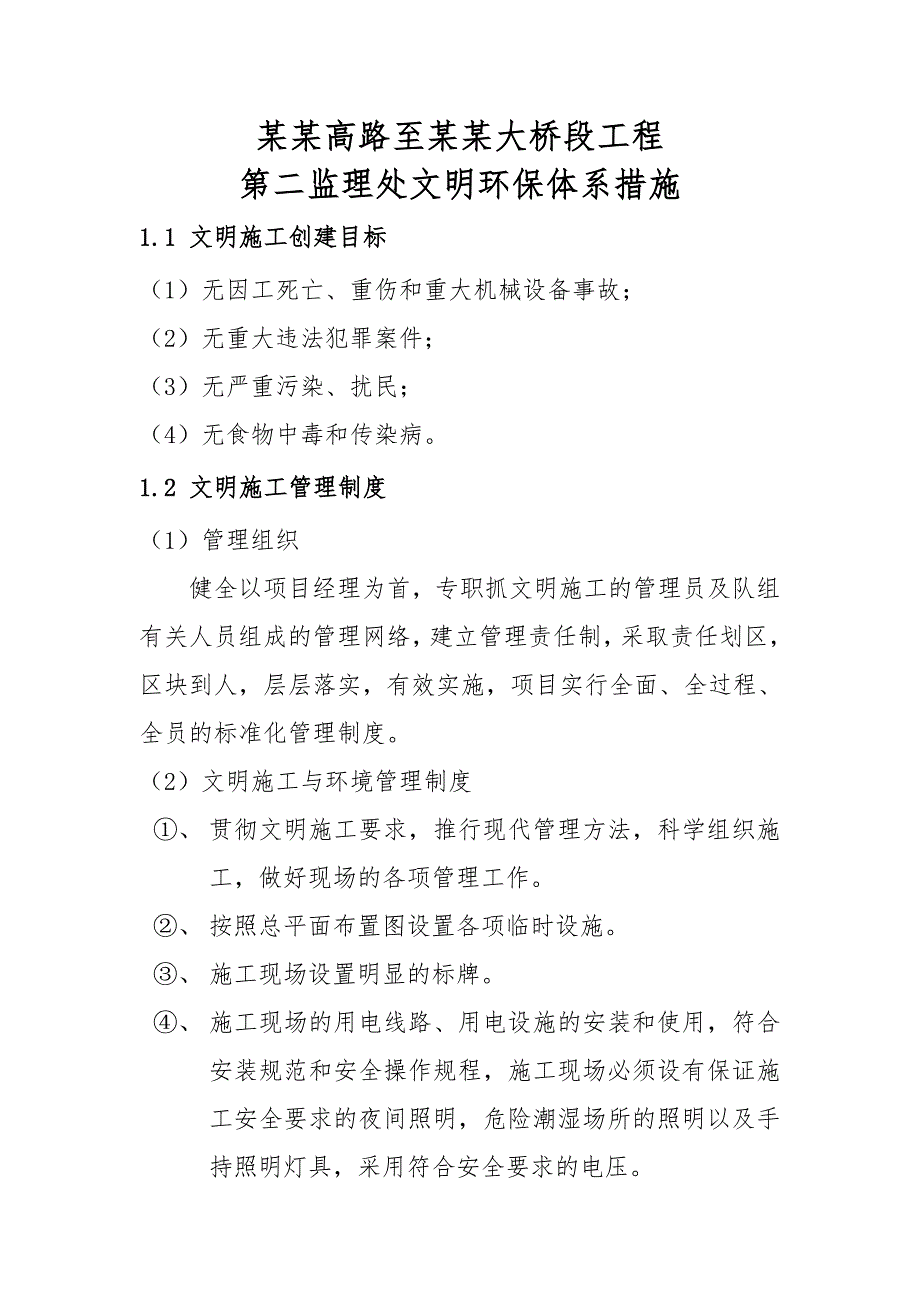 某某高路至某某大桥段工程
第二监理处文明环保体系措施

1.1 文明施工创建目标

（1）无因工死亡、重伤和重大机械设备事故；

（2）无重大违法犯罪案件；

（3）无严重污染、扰民；

（4）无食物中毒和传染病。

1.2 文明施工管理制度

（1）管理组织

健全以项目经理为首，专职抓文明施工的管理员及队组有关人员组成的管理网络，建立管理责任制，采取责任划区，区块到人，层层落实，有效实施，项目实行全面、全过程、全员的标准化管理制度。

（2）文明施工与环境管理制度

①、贯彻文明施工要求，推行现代管理方法，科学组织施工，做好现场的各项管理工作。

②、按照总平面布置图设置各项临时设施。

③、施工现场设置明显的标牌。

④、施工现场的用电线路、用电设施的安装和使用，符合安装规范和安全操作规程，施工现场必须设有保证施工安全要求的夜间照明，危险潮湿场所的照明以及手持照明灯具，采用符合安全要求的电压。